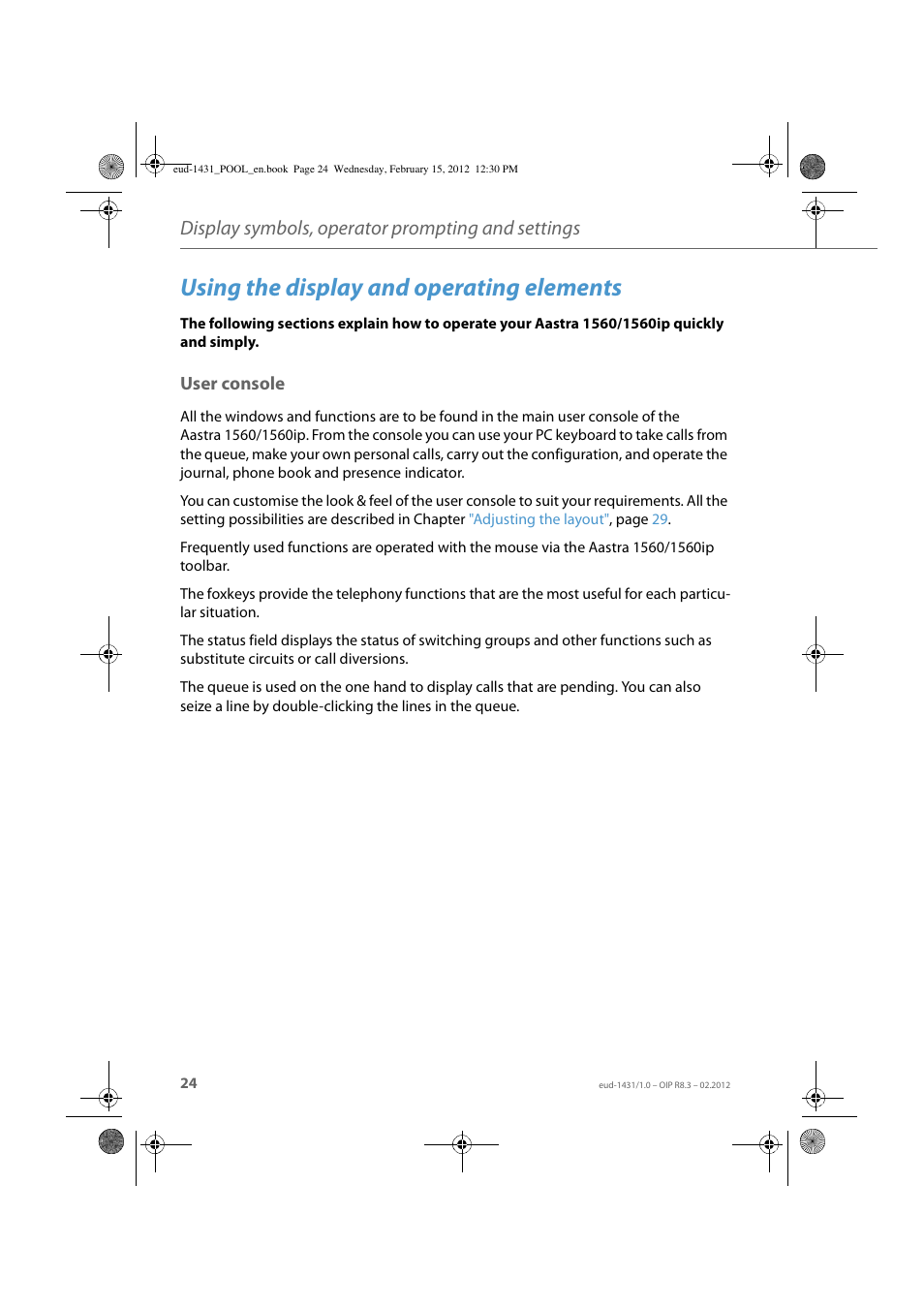 eud-1431_POOL_en.book Page 24 Wednesday, February 15, 2012 12:30 PM

Display symbols, operator prompting and settings

Using the display and operating elements

The following sections explain how to operate your Aastra 1560/1560ip quickly and simply.

User console

All the windows and functions are to be found in the main user console of the Aastra 1560/1560ip. From the console you can use your PC keyboard to take calls from the queue, make your own personal calls, carry out the configuration, and operate the journal, phone book and presence indicator.

You can customise the look & feel of the user console to suit your requirements. All the setting possibilities are described in Chapter "Adjusting the layout", page 29.

Frequently used functions are operated with the mouse via the Aastra 1560/1560ip toolbar.

The foxkeys provide the telephony functions that are the most useful for each particular situation.

The status field displays the status of switching groups and other functions such as substitute circuits or call diversions.

The queue is used on the one hand to display calls that are pending. You can also seize a line by double-clicking the lines in the queue.

24

eud-1431/1.0 – OIP R8.3 – 02.2012